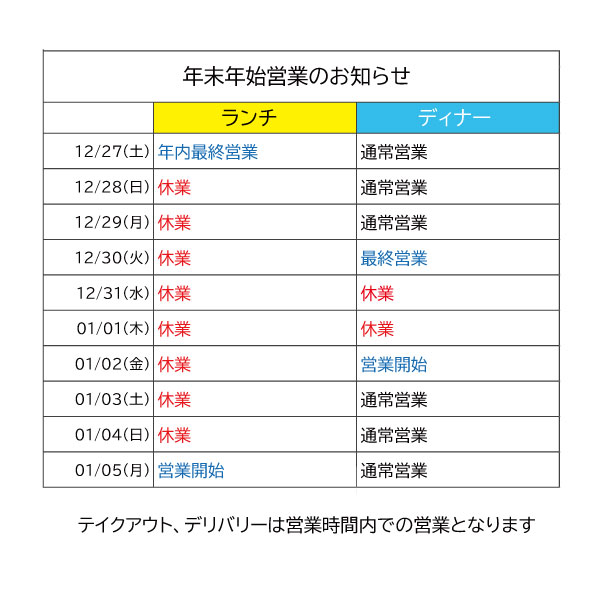 年末年始営業のお知らせ

| | ランチ | ディナー |
|---|---|---|
| 12/27(土) | 年内最終営業 | 通常営業 |
| 12/28(日) | 休業 | 通常営業 |
| 12/29(月) | 休業 | 通常営業 |
| 12/30(火) | 休業 | 最終営業 |
| 12/31(水) | 休業 | 休業 |
| 01/01(木) | 休業 | 休業 |
| 01/02(金) | 休業 | 営業開始 |
| 01/03(土) | 休業 | 通常営業 |
| 01/04(日) | 休業 | 通常営業 |
| 01/05(月) | 営業開始 | 通常営業 |

テイクアウト、デリバリーは営業時間内での営業となります